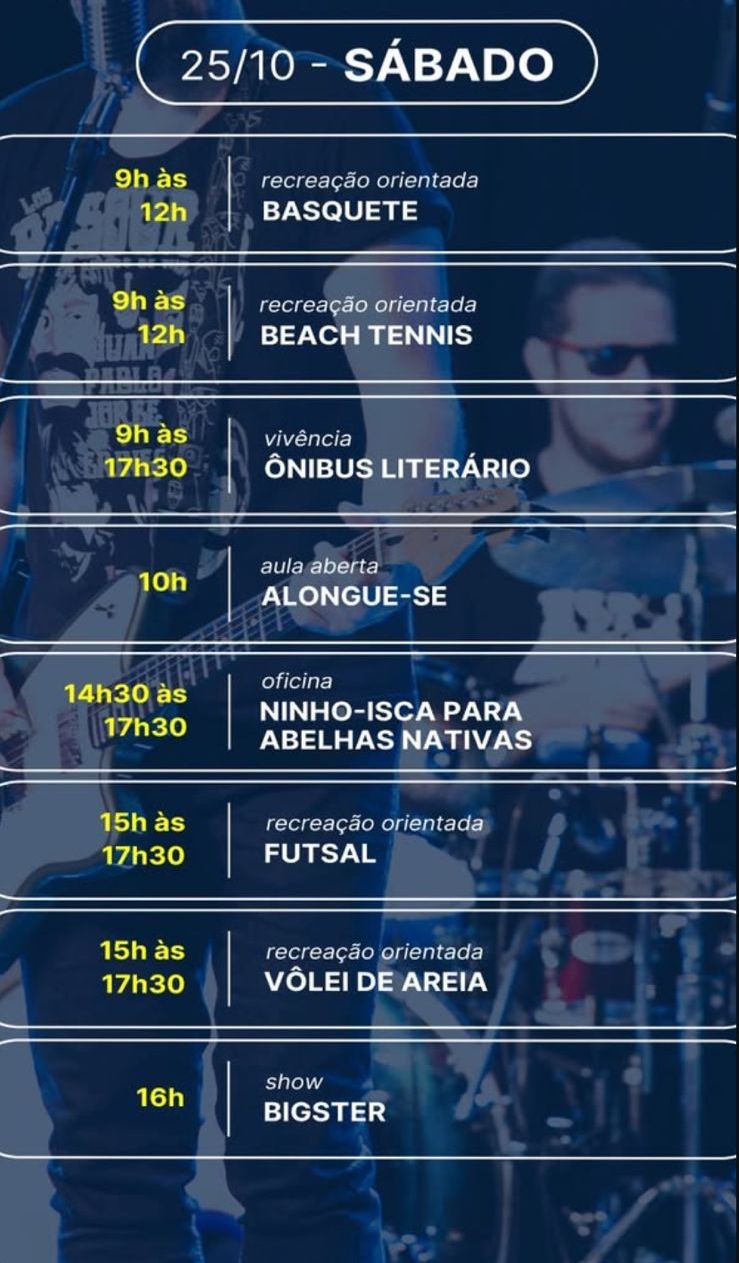 25/10 - SÁBADO

9h às 12h
recreação orientada
BASQUETE

9h às 12h
recreação orientada
BEACH TENNIS

9h às 17h30
vivência
ÔNIBUS LITERÁRIO

10h
aula aberta
ALONGUE-SE

14h30 às 17h30
oficina
NINHO-ISCA PARA ABELHAS NATIVAS

15h às 17h30
recreação orientada
FUTSAL

15h às 17h30
recreação orientada
VÔLEI DE AREIA

16h
show
BIGSTER